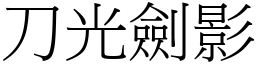 刀光劍影